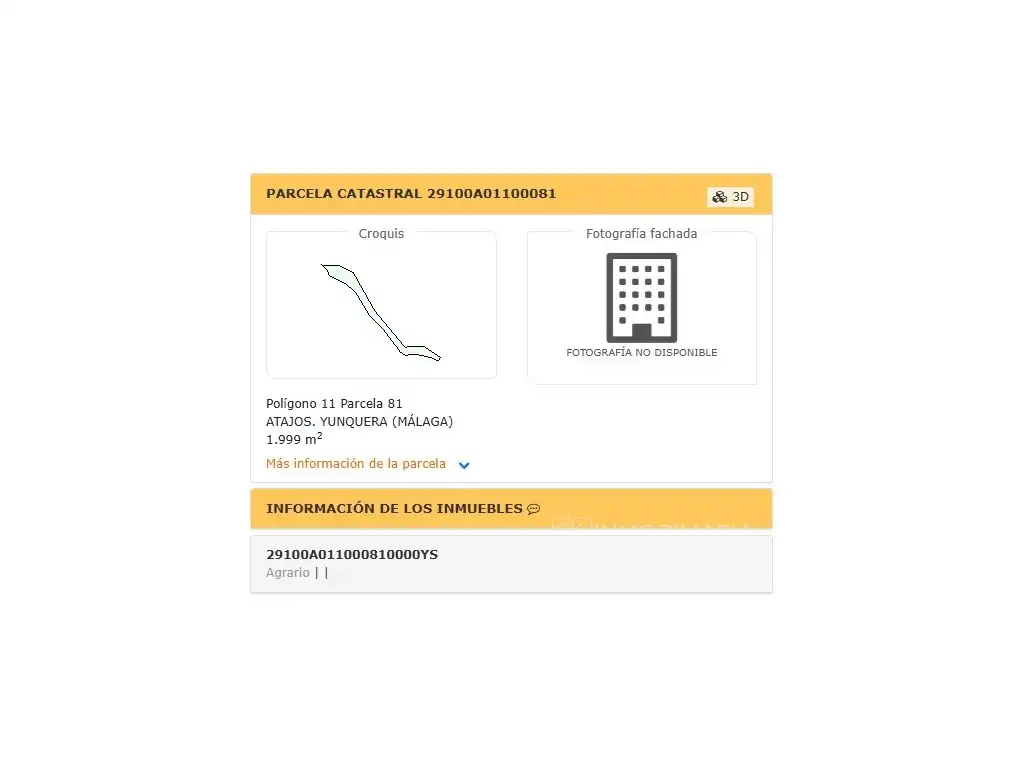 PARCELA CATASTRAL 29100A01100081

3D

Croquis

Fotografía fachada

FOTOGRAFÍA NO DISPONIBLE

Polígono 11 Parcela 81
ATAJOS. YUNQUERA (MÁLAGA)
1.999 $m^2$

Más información de la parcela

INFORMACIÓN DE LOS INMUEBLES

29100A011000810000YS
Agrario | |